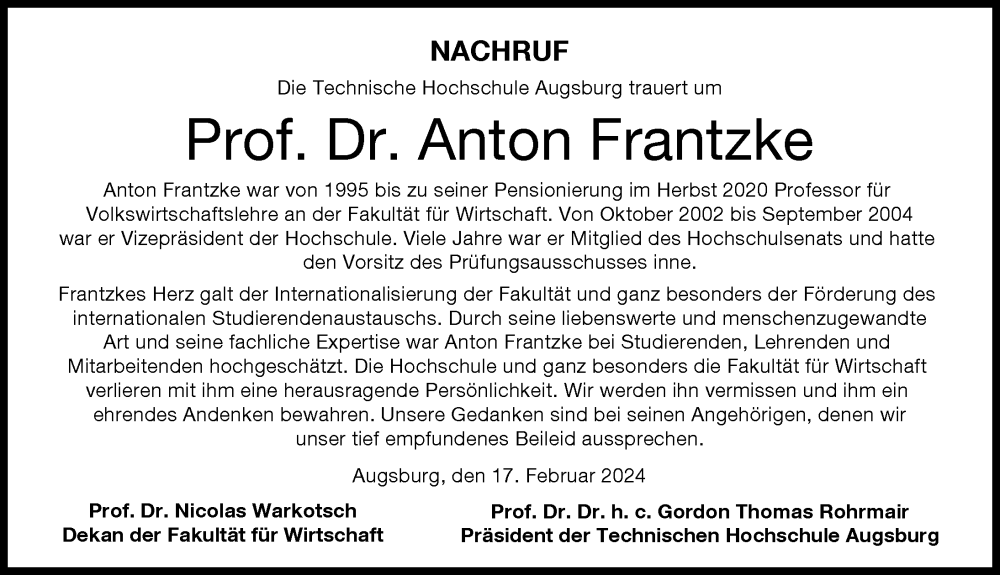 NACHRUF

Die Technische Hochschule Augsburg trauert um

Prof. Dr. Anton Frantzke

Anton Frantzke war von 1995 bis zu seiner Pensionierung im Herbst 2020 Professor für Volkswirtschaftslehre an der Fakultät für Wirtschaft. Von Oktober 2002 bis September 2004 war er Vizepräsident der Hochschule. Viele Jahre war er Mitglied des Hochschulsenats und hatte den Vorsitz des Prüfungsausschusses inne.

Frantzkes Herz galt der Internationalisierung der Fakultät und ganz besonders der Förderung des internationalen Studierendenaustauschs. Durch seine liebenswerte und menschenzugewandte Art und seine fachliche Expertise war Anton Frantzke bei Studierenden, Lehrenden und Mitarbeitenden hochgeschätzt. Die Hochschule und ganz besonders die Fakultät für Wirtschaft verlieren mit ihm eine herausragende Persönlichkeit. Wir werden ihn vermissen und ihm ein ehrendes Andenken bewahren. Unsere Gedanken sind bei seinen Angehörigen, denen wir unser tief empfundenes Beileid aussprechen.

Augsburg, den 17. Februar 2024

Prof. Dr. Nicolas Warkotsch
Dekan der Fakultät für Wirtschaft

Prof. Dr. Dr. h. c. Gordon Thomas Rohrmair
Präsident der Technischen Hochschule Augsburg